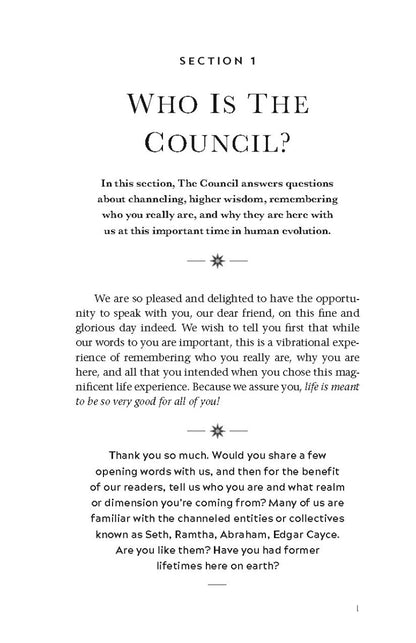 SECTION 1

WHO IS THE COUNCIL?

In this section, The Council answers questions about channeling, higher wisdom, remembering who you really are, and why they are here with us at this important time in human evolution.

We are so pleased and delighted to have the opportunity to speak with you, our dear friend, on this fine and glorious day indeed. We wish to tell you first that while our words to you are important, this is a vibrational experience of remembering who you really are, why you are here, and all that you intended when you chose this magnificent life experience. Because we assure you, life is meant to be so very good for all of you!

Thank you so much. Would you share a few opening words with us, and then for the benefit of our readers, tell us who you are and what realm or dimension you're coming from? Many of us are familiar with the channeled entities or collectives known as Seth, Ramtha, Abraham, Edgar Cayce. Are you like them? Have you had former lifetimes here on earth?

1